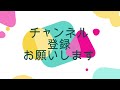 チャンネル
登録
お願いします